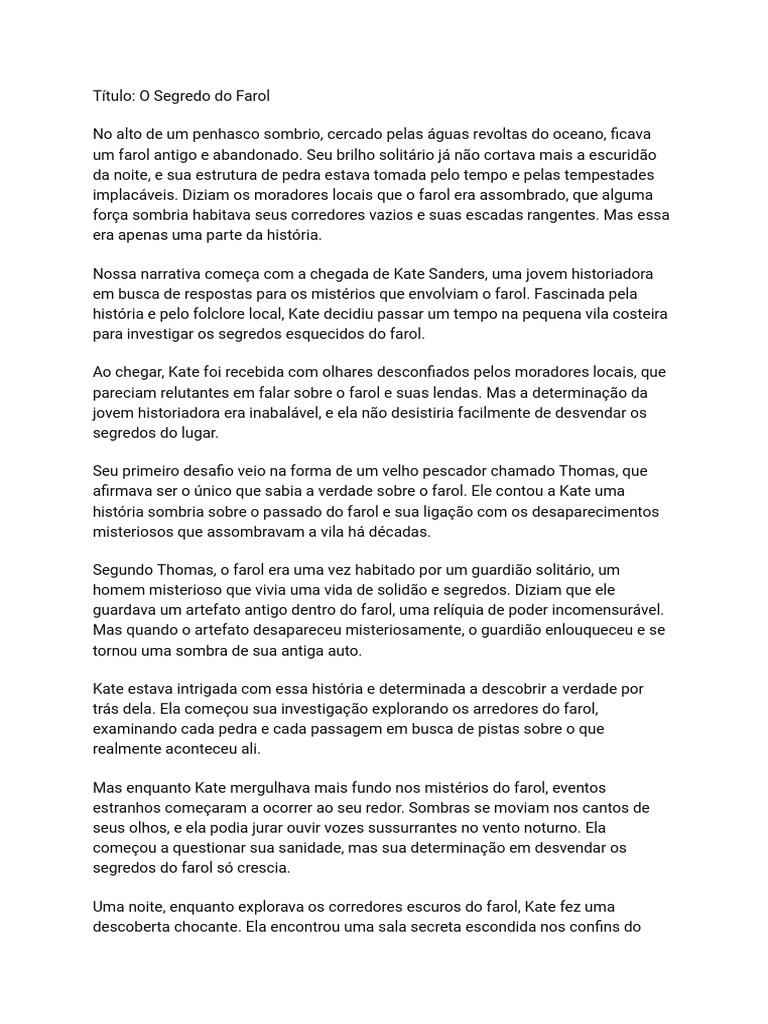 Título: O Segredo do Farol

No alto de um penhasco sombrio, cercado pelas águas revoltas do oceano, ficava um farol antigo e abandonado. Seu brilho solitário já não cortava mais a escuridão da noite, e sua estrutura de pedra estava tomada pelo tempo e pelas tempestades implacáveis. Diziam os moradores locais que o farol era assombrado, que alguma força sombria habitava seus corredores vazios e suas escadas rangentes. Mas essa era apenas uma parte da história.

Nossa narrativa começa com a chegada de Kate Sanders, uma jovem historiadora em busca de respostas para os mistérios que envolviam o farol. Fascinada pela história e pelo folclore local, Kate decidiu passar um tempo na pequena vila costeira para investigar os segredos esquecidos do farol.

Ao chegar, Kate foi recebida com olhares desconfiados pelos moradores locais, que pareciam relutantes em falar sobre o farol e suas lendas. Mas a determinação da jovem historiadora era inabalável, e ela não desistiria facilmente de desvendar os segredos do lugar.

Seu primeiro desafio veio na forma de um velho pescador chamado Thomas, que afirmava ser o único que sabia a verdade sobre o farol. Ele contou a Kate uma história sombria sobre o passado do farol e sua ligação com os desaparecimentos misteriosos que assombravam a vila há décadas.

Segundo Thomas, o farol era uma vez habitado por um guardião solitário, um homem misterioso que vivia uma vida de solidão e segredos. Diziam que ele guardava um artefato antigo dentro do farol, uma relíquia de poder incomensurável. Mas quando o artefato desapareceu misteriosamente, o guardião enlouqueceu e se tornou uma sombra de sua antiga auto.

Kate estava intrigada com essa história e determinada a descobrir a verdade por trás dela. Ela começou sua investigação explorando os arredores do farol, examinando cada pedra e cada passagem em busca de pistas sobre o que realmente aconteceu ali.

Mas enquanto Kate mergulhava mais fundo nos mistérios do farol, eventos estranhos começaram a ocorrer ao seu redor. Sombras se moviam nos cantos de seus olhos, e ela podia jurar ouvir vozes sussurrantes no vento noturno. Ela começou a questionar sua sanidade, mas sua determinação em desvendar os segredos do farol só crescia.

Uma noite, enquanto explorava os corredores escuros do farol, Kate fez uma descoberta chocante. Ela encontrou uma sala secreta escondida nos confins do